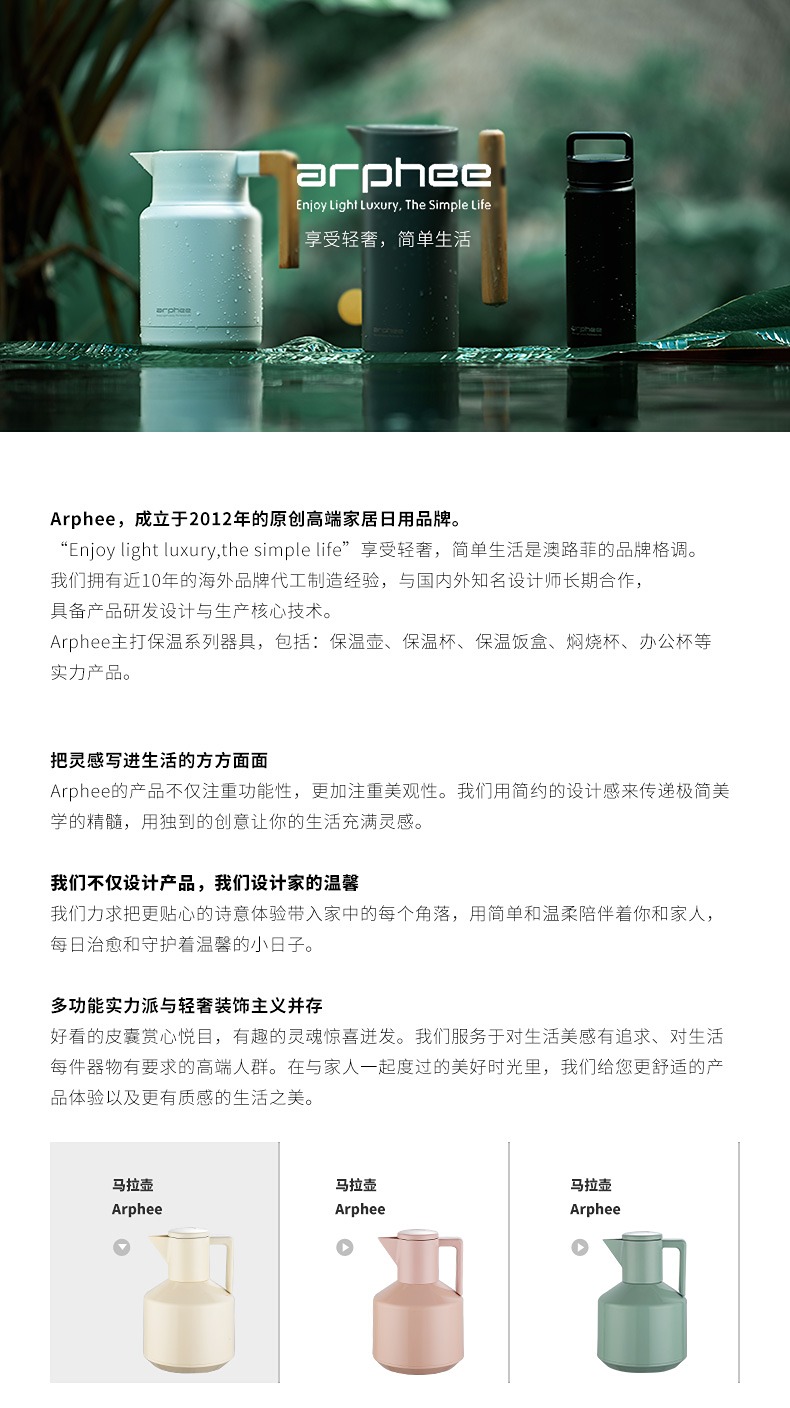 arphee
Enjoy Light Luxury, The Simple Life
享受轻奢，简单生活

Arphee，成立于2012年的原创高端家居日用品牌。
“Enjoy light luxury,the simple life”享受轻奢，简单生活是澳路菲的品牌格调。
我们拥有近10年的海外品牌代工制造经验，与国内外知名设计师长期合作，
具备产品研发设计与生产核心技术。
Arphee主打保温系列器具，包括：保温壶、保温杯、保温饭盒、焖烧杯、办公杯等实力产品。

把灵感写进生活的方方面面
Arphee的产品不仅注重功能性，更加注重美观性。我们用简约的设计感来传递极简美学的精髓，用独到的创意让你的生活充满灵感。

我们不仅设计产品，我们设计家的温馨
我们力求把更贴心的诗意体验带入家中的每个角落，用简单和温柔陪伴着你和家人，每日治愈和守护着温馨的小日子。

多功能实力派与轻奢装饰主义并存
好看的皮囊赏心悦目，有趣的灵魂惊喜迸发。我们服务于对生活美感有追求、对生活每件器物有要求的高端人群。在与家人一起度过的美好时光里，我们给您更舒适的产品体验以及更有质感的生活之美。

马拉壶
Arphee

马拉壶
Arphee

马拉壶
Arphee